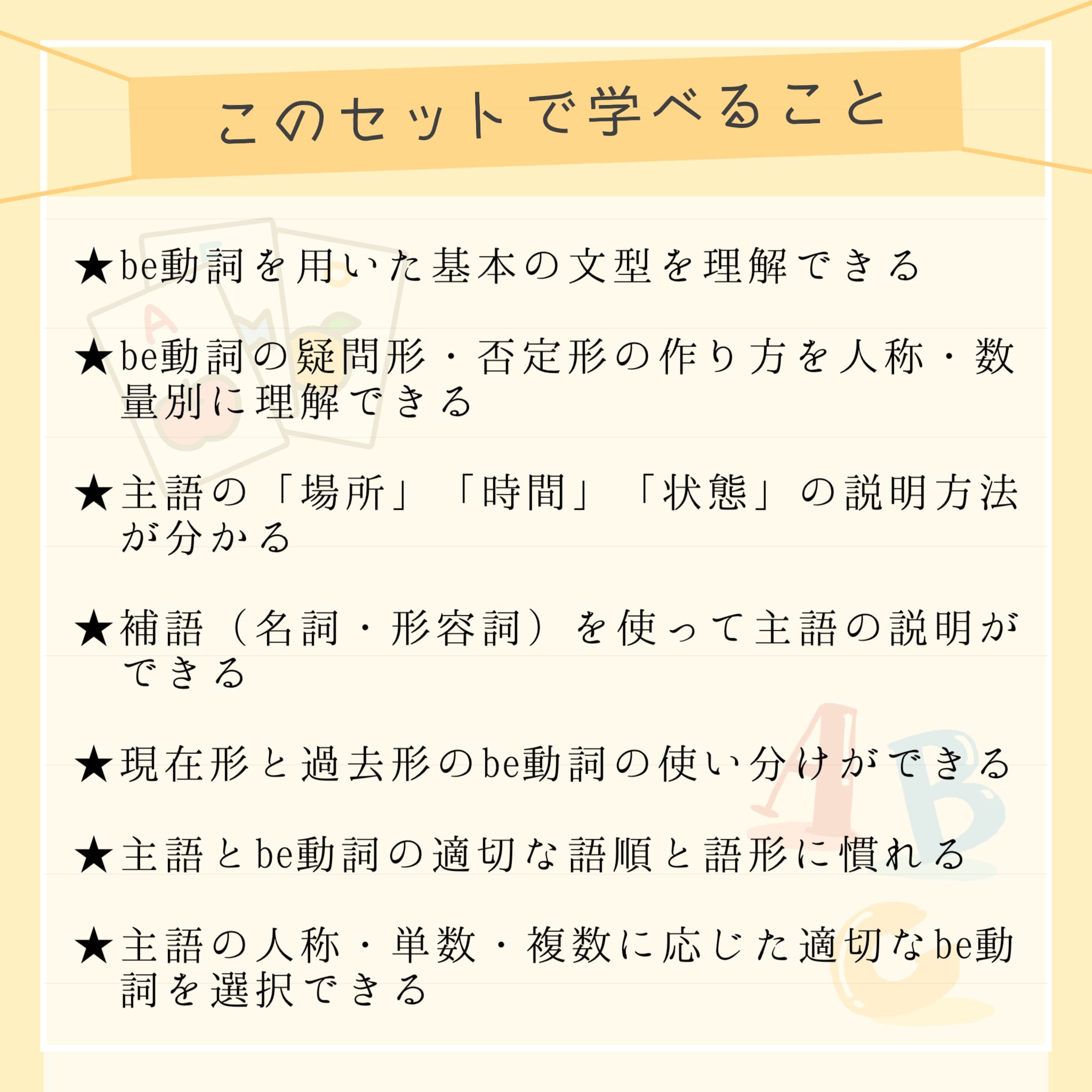 このセットで学べること

★be動詞を用いた基本の文型を理解できる

★be動詞の疑問形・否定形の作り方を人称・数量別に理解できる

★主語の「場所」「時間」「状態」の説明方法が分かる

★補語（名詞・形容詞）を使って主語の説明ができる

★現在形と過去形のbe動詞の使い分けができる

★主語とbe動詞の適切な語順と語形に慣れる

★主語の人称・単数・複数に応じた適切なbe動詞を選択できる